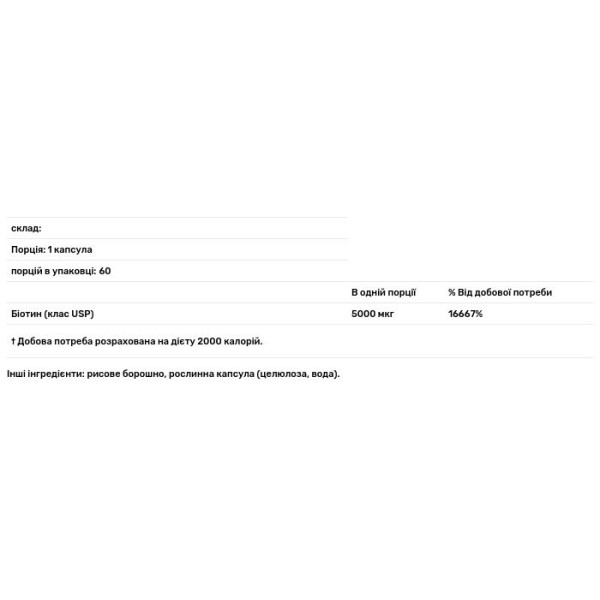 склад:

Порція: 1 капсула

порцій в упаковці: 60

| | В одній порції | % Від добової потреби |
|---|---|---|
| Біотин (клас USP) | 5000 мкг | 16667% |

† Добова потреба розрахована на дієту 2000 калорій.

Інші інгредієнти: рисове борошно, рослинна капсула (целюлоза, вода).